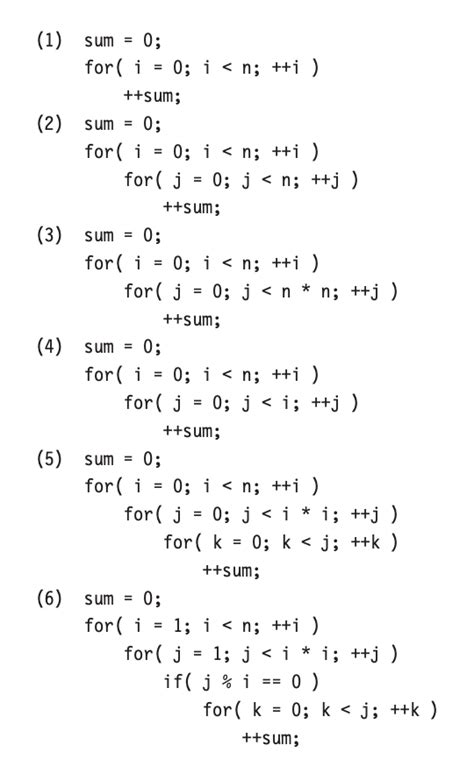 (1) sum = 0;
for( i = 0; i < n; ++i )
++sum;
(2) sum = 0;
for( i = 0; i < n; ++i )
for( j = 0; j < n; ++j )
++sum;
(3) sum = 0;
for( i = 0; i < n; ++i )
for( j = 0; j < n * n; ++j )
++sum;
(4) sum = 0;
for( i = 0; i < n; ++i )
for( j = 0; j < i; ++j )
++sum;
(5) sum = 0;
for( i = 0; i < n; ++i )
for( j = 0; j < i * i; ++j )
for( k = 0; k < j; ++k )
++sum;
(6) sum = 0;
for( i = 1; i < n; ++i )
for( j = 1; j < i * i; ++j )
if( j % i == 0 )
for( k = 0; k < j; ++k )
++sum;